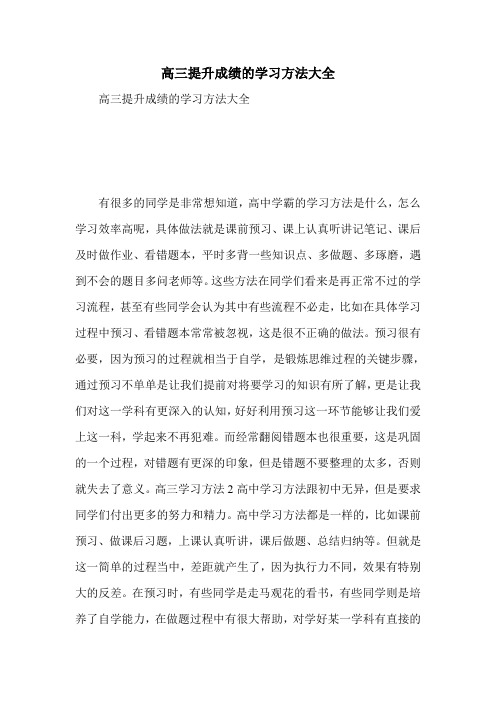 高三提升成绩的学习方法大全

高三提升成绩的学习方法大全

有很多的同学是非常想知道，高中学霸的学习方法是什么，怎么学习效率高呢，具体做法就是课前预习、课上认真听讲记笔记、课后及时做作业、看错题本，平时多背一些知识点、多做题、多琢磨，遇到不会的题目多问老师等。这些方法在同学们看来是再正常不过的学习流程，甚至有些同学会认为其中有些流程不必走，比如在具体学习过程中预习、看错题本常常被忽视，这是很不正确的做法。预习很有必要，因为预习的过程就相当于自学，是锻炼思维过程的关键步骤，通过预习不单单是让我们提前对将要学习的知识有所了解，更是让我们对这一学科有更深入的认知，好好利用预习这一环节能够让我们爱上这一科，学起来不再犯难。而经常翻阅错题本也很重要，这是巩固的一个过程，对错题有更深的印象，但是错题不要整理的太多，否则就失去了意义。高三学习方法 2 高中学习方法跟初中无异，但是要求同学们付出更多的努力和精力。高中学习方法都是一样的，比如课前预习、做课后习题，上课认真听讲，课后做题、总结归纳等。但就是这一简单的过程当中，差距就产生了，因为执行力不同，效果有特别大的反差。在预习时，有些同学是走马观花的看书，有些同学则是培养了自学能力，在做题过程中有很大帮助，对学好某一学科有直接的